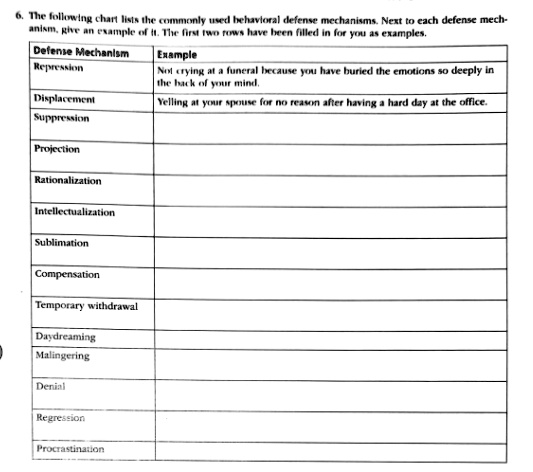 6. The following chart lists the commonly used behavioral defense mechanisms. Next to each defense mechanism, give an example of it. The first two rows have been filled in for you as examples.

| Defense Mechanism | Example |
|---|---|
| Repression | Not crying at a funeral because you have buried the emotions so deeply in the back of your mind. |
| Displacement | Yelling at your spouse for no reason after having a hard day at the office. |
| Suppression | |
| Projection | |
| Rationalization | |
| Intellectualization | |
| Sublimation | |
| Compensation | |
| Temporary withdrawal | |
| Daydreaming | |
| Malingering | |
| Denial | |
| Regression | |
| Procrastination | |